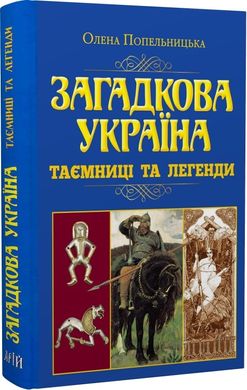 Олена Попельницька

ЗАГАДКОВА УКРАЇНА

ТАЄМНИЦІ ТА ЛЕГЕНДИ

ЗАГАДКОВА УКРАЇНА

ТАЄМНИЦІ ТА ЛЕГЕНДИ

АРІЙ